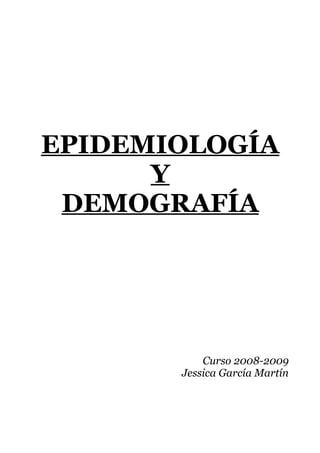 EPIDEMIOLOGÍA
Y
DEMOGRAFÍA

Curso 2008-2009
Jessica García Martín